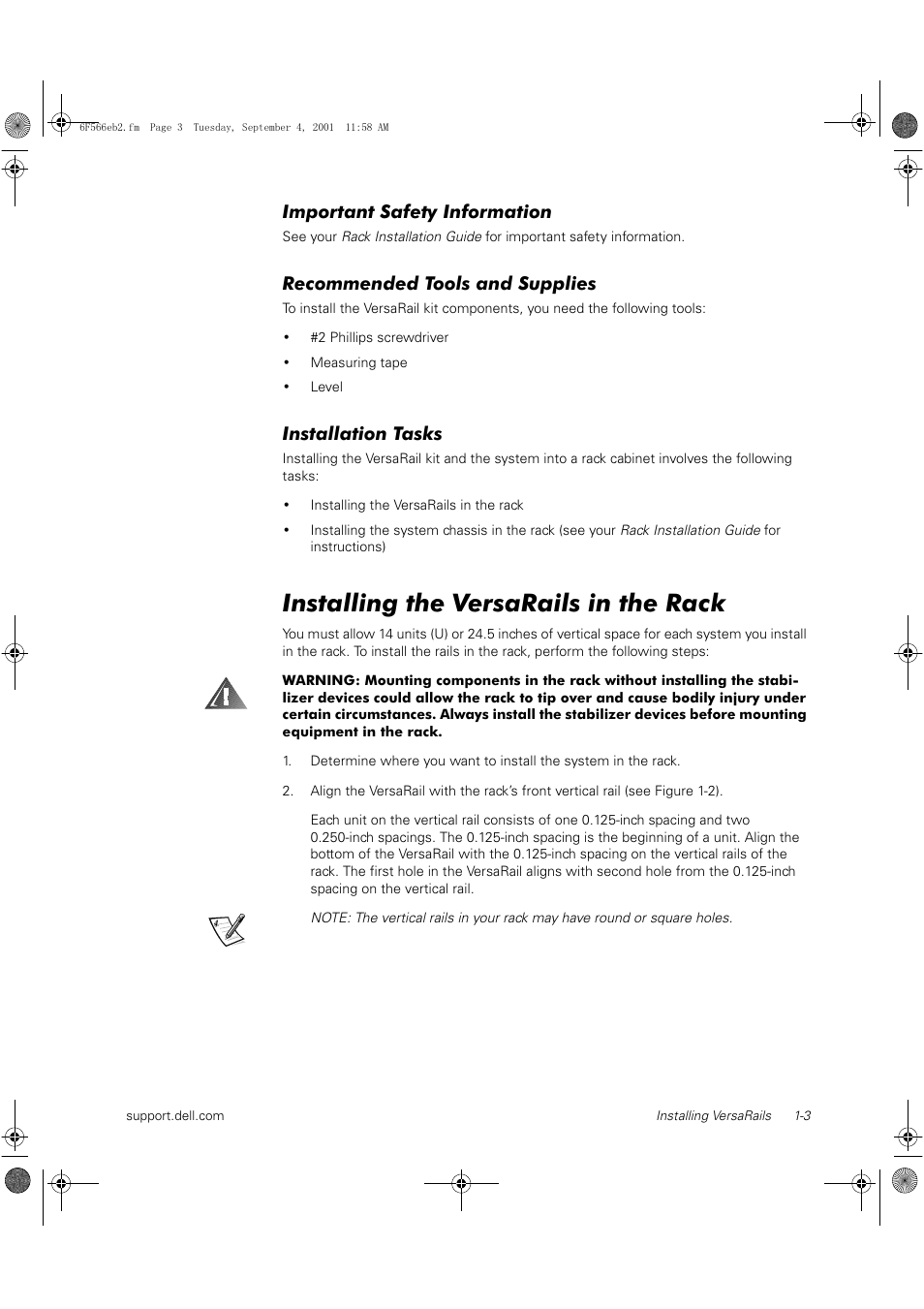 6F566eb2.fm Page 3 Tuesday, September 4, 2001 11:58 AM

Important Safety Information

See your Rack Installation Guide for important safety information.

Recommended Tools and Supplies

To install the VersaRail kit components, you need the following tools:

• #2 Phillips screwdriver
• Measuring tape
• Level

Installation Tasks

Installing the VersaRail kit and the system into a rack cabinet involves the following tasks:

• Installing the VersaRails in the rack
• Installing the system chassis in the rack (see your Rack Installation Guide for instructions)

Installing the VersaRails in the Rack

You must allow 14 units (U) or 24.5 inches of vertical space for each system you install in the rack. To install the rails in the rack, perform the following steps:

WARNING: Mounting components in the rack without installing the stabilizer devices could allow the rack to tip over and cause bodily injury under certain circumstances. Always install the stabilizer devices before mounting equipment in the rack.

1. Determine where you want to install the system in the rack.

2. Align the VersaRail with the rack's front vertical rail (see Figure 1-2).

Each unit on the vertical rail consists of one 0.125-inch spacing and two 0.250-inch spacings. The 0.125-inch spacing is the beginning of a unit. Align the bottom of the VersaRail with the 0.125-inch spacing on the vertical rails of the rack. The first hole in the VersaRail aligns with second hole from the 0.125-inch spacing on the vertical rail.

NOTE: The vertical rails in your rack may have round or square holes.

support.dell.com

Installing VersaRails 1-3